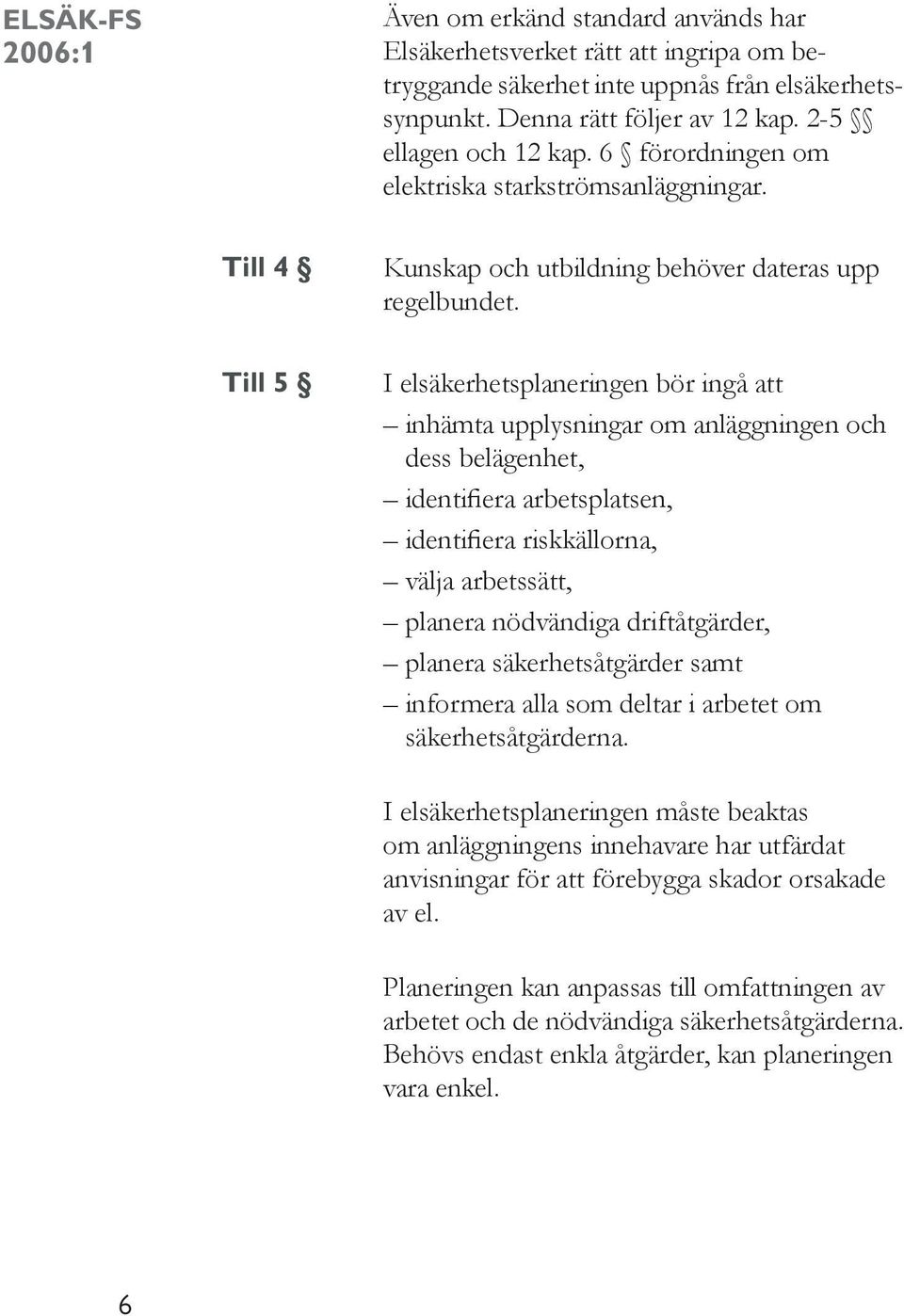 ELSÄK-FS 2006:1

Även om erkänd standard används har Elsäkerhetsverket rätt att ingripa om betryggande säkerhet inte uppnås från elsäkerhetssynpunkt. Denna rätt följer av 12 kap. 2-5 §§ ellagen och 12 kap. 6 § förordningen om elektriska starkströmsanläggningar.

Till 4 §

Kunskap och utbildning behöver dateras upp regelbundet.

Till 5 §

I elsäkerhetsplaneringen bör ingå att

– inhämta upplysningar om anläggningen och dess belägenhet,
– identifiera arbetsplatsen,
– identifiera riskkällorna,
– välja arbetssätt,
– planera nödvändiga driftåtgärder,
– planera säkerhetsåtgärder samt
– informera alla som deltar i arbetet om säkerhetsåtgärderna.

I elsäkerhetsplaneringen måste beaktas om anläggningens innehavare har utfärdat anvisningar för att förebygga skador orsakade av el.

Planeringen kan anpassas till omfattningen av arbetet och de nödvändiga säkerhetsåtgärderna. Behövs endast enkla åtgärder, kan planeringen vara enkel.

6